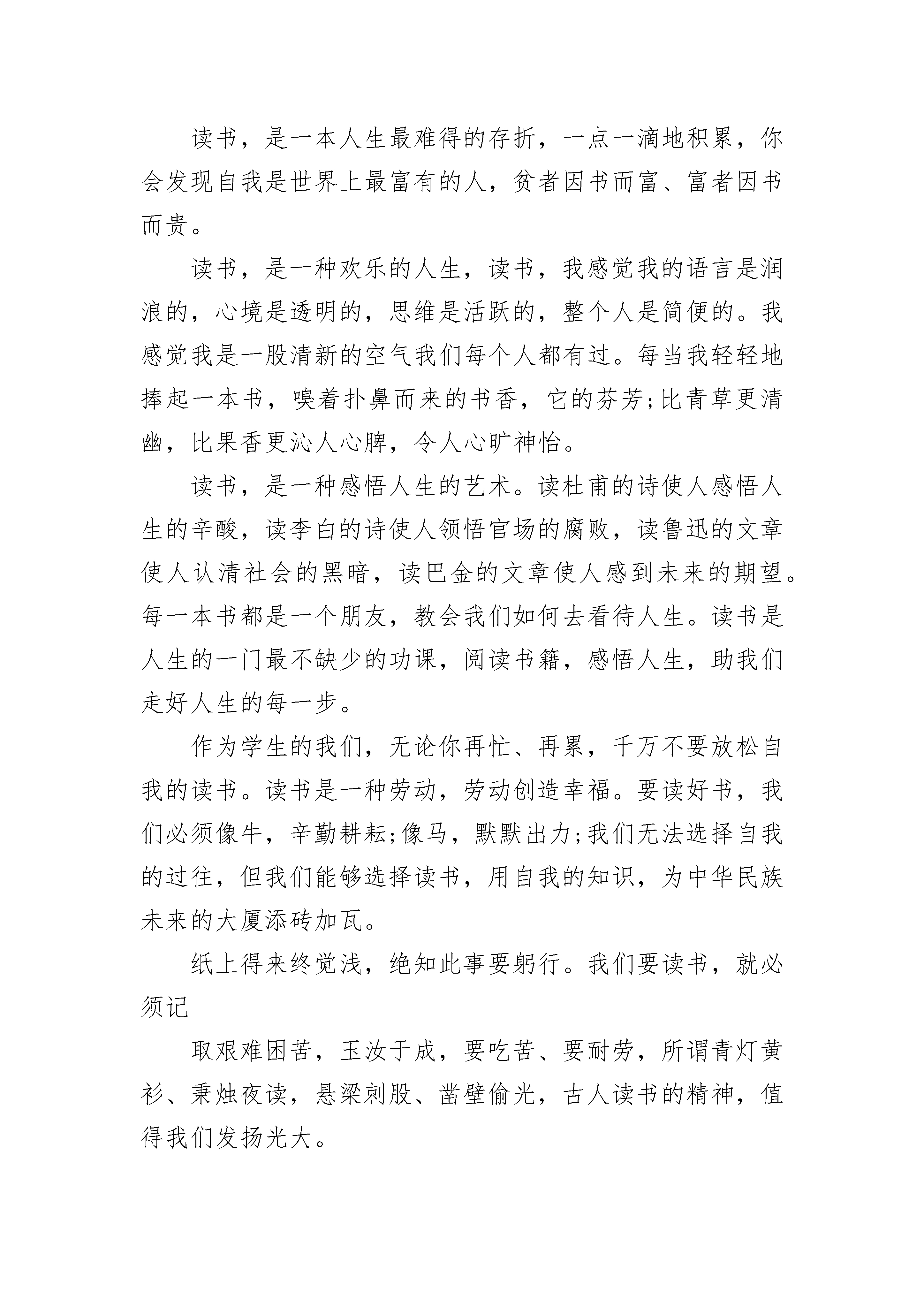 读书，是一本人生最难得的存折，一点一滴地积累，你会发现自我是世界上最富有的人，贫者因书而富、富者因书而贵。

读书，是一种欢乐的人生，读书，我感觉我的语言是润浪的，心境是透明的，思维是活跃的，整个人是简便的。我感觉我是一股清新的空气我们每个人都有过。每当我轻轻地捧起一本书，嗅着扑鼻而来的书香，它的芬芳;比青草更清幽，比果香更沁人心脾，令人心旷神怡。

读书，是一种感悟人生的艺术。读杜甫的诗使人感悟人生的辛酸，读李白的诗使人领悟官场的腐败，读鲁迅的文章使人认清社会的黑暗，读巴金的文章使人感到未来的期望。每一本书都是一个朋友，教会我们如何去看待人生。读书是人生的一门最不缺少的功课，阅读书籍，感悟人生，助我们走好人生的每一步。

作为学生的我们，无论你再忙、再累，千万不要放松自我的读书。读书是一种劳动，劳动创造幸福。要读好书，我们必须像牛，辛勤耕耘;像马，默默出力;我们无法选择自我的过往，但我们能够选择读书，用自我的知识，为中华民族未来的大厦添砖加瓦。

纸上得来终觉浅，绝知此事要躬行。我们要读书，就必须记

取艰难困苦，玉汝于成，要吃苦、要耐劳，所谓青灯黄衫、秉烛夜读，悬梁刺股、凿壁偷光，古人读书的精神，值得我们发扬光大。